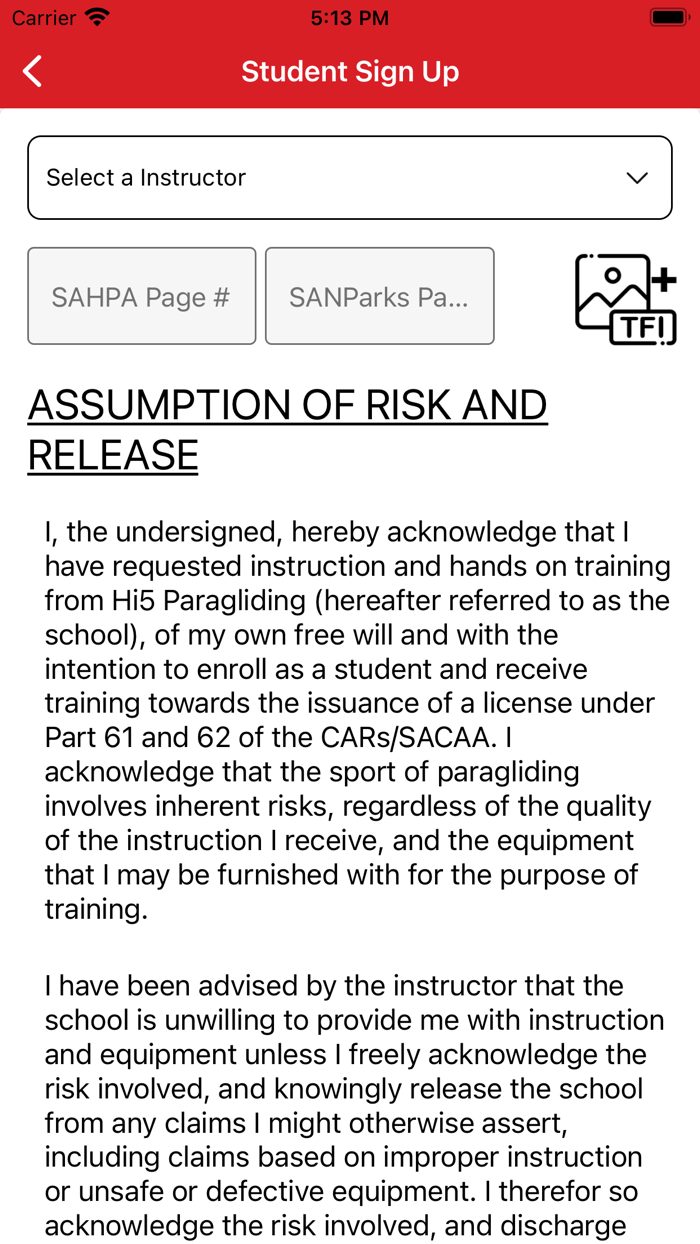 Carrier 5:13 PM

Student Sign Up

Select a Instructor

SAHPA Page #

SANParks Pa...

TFI

ASSUMPTION OF RISK AND RELEASE

I, the undersigned, hereby acknowledge that I have requested instruction and hands on training from Hi5 Paragliding (hereafter referred to as the school), of my own free will and with the intention to enroll as a student and receive training towards the issuance of a license under Part 61 and 62 of the CARs/SACAA. I acknowledge that the sport of paragliding involves inherent risks, regardless of the quality of the instruction I receive, and the equipment that I may be furnished with for the purpose of training.

I have been advised by the instructor that the school is unwilling to provide me with instruction and equipment unless I freely acknowledge the risk involved, and knowingly release the school from any claims I might otherwise assert, including claims based on improper instruction or unsafe or defective equipment. I therefor so acknowledge the risk involved, and discharge